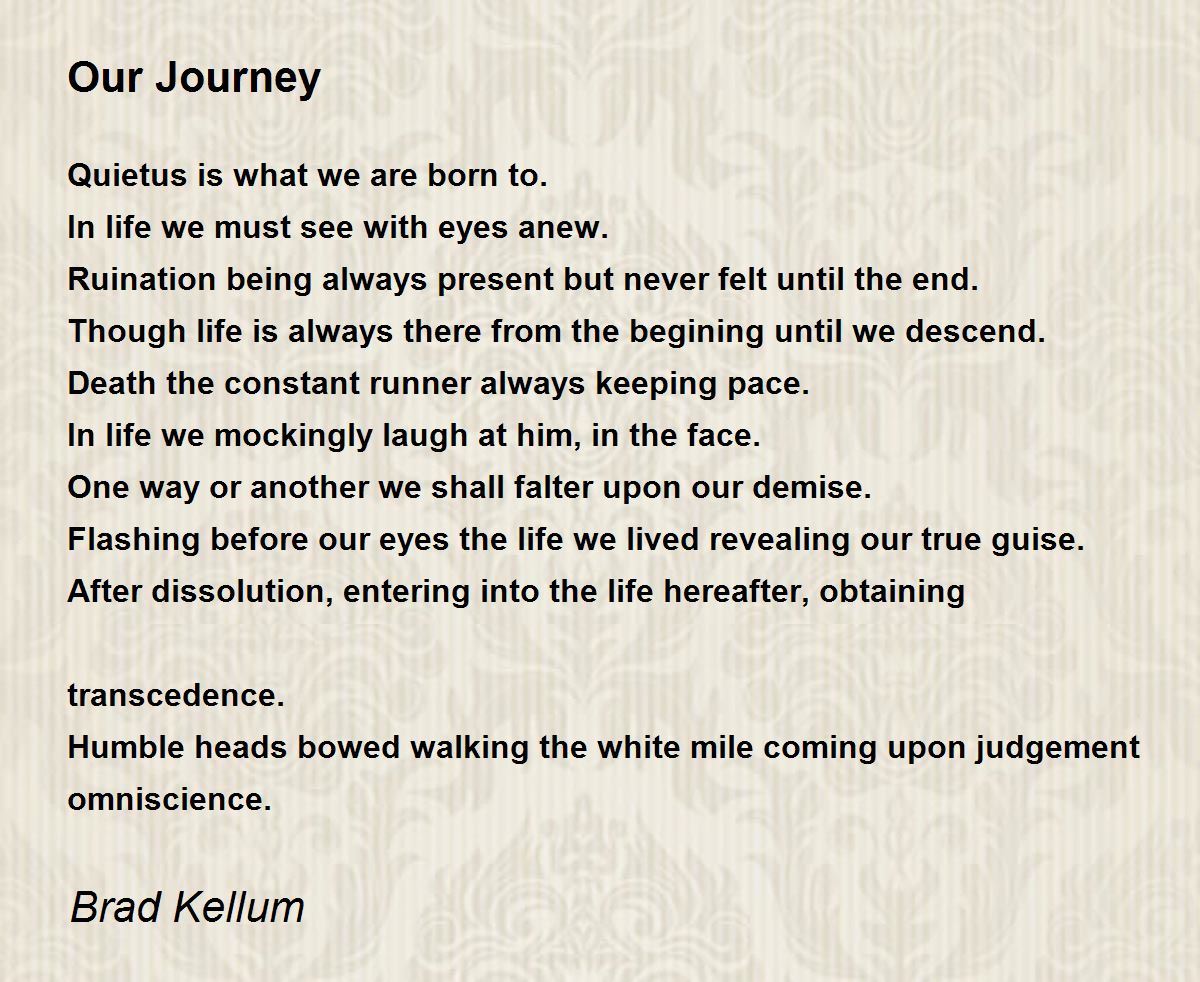 Our Journey

Quietus is what we are born to.
In life we must see with eyes anew.
Ruination being always present but never felt until the end.
Though life is always there from the begining until we descend.
Death the constant runner always keeping pace.
In life we mockingly laugh at him, in the face.
One way or another we shall falter upon our demise.
Flashing before our eyes the life we lived revealing our true guise.
After dissolution, entering into the life hereafter, obtaining

transcedence.
Humble heads bowed walking the white mile coming upon judgement omniscience.

Brad Kellum